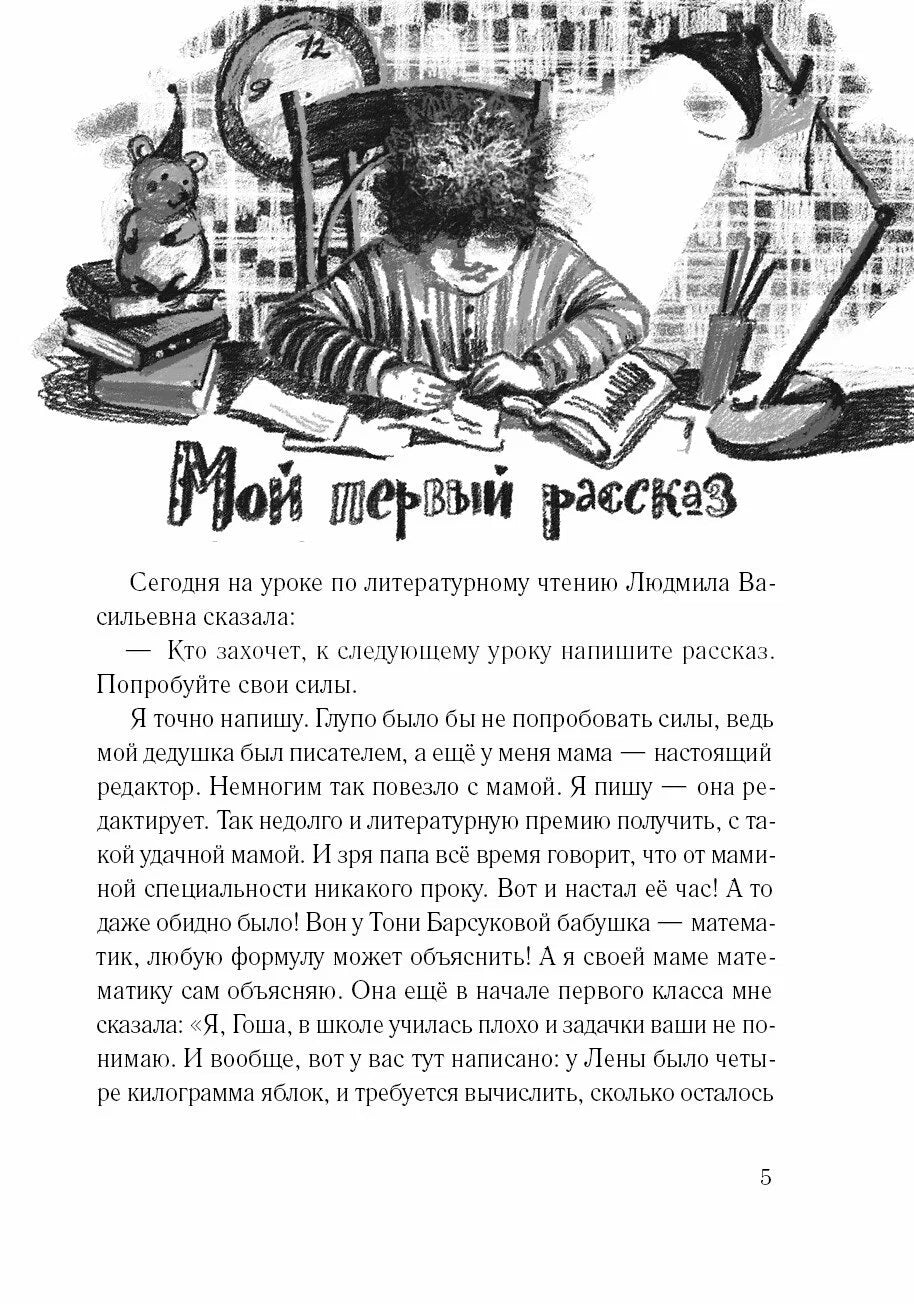 12
9

Мой первый рассказ

Сегодня на уроке по литературному чтению Людмила Васильевна сказала:

— Кто захочет, к следующему уроку напишите рассказ. Попробуйте свои силы.

Я точно напишу. Глупо было бы не попробовать силы, ведь мой дедушка был писателем, а ещё у меня мама — настоящий редактор. Немногим так повезло с мамой. Я пишу — она редактирует. Так недолго и литературную премию получить, с такой удачной мамой. И зря папа всё время говорит, что от маминой специальности никакого проку. Вот и настал её час! А то даже обидно было! Вон у Тони Барсуковой бабушка — математик, любую формулу может объяснить! А я своей маме математику сам объясняю. Она ещё в начале первого класса мне сказала: «Я, Гоша, в школе училась плохо и задачки ваши не понимаю. И вообще, вот у вас тут написано: у Лены было четыре килограмма яблок, и требуется вычислить, сколько осталось

5